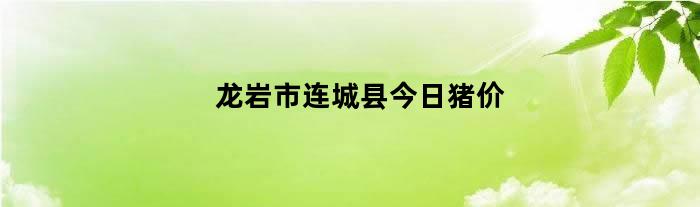 龙岩市连城县今日猪价